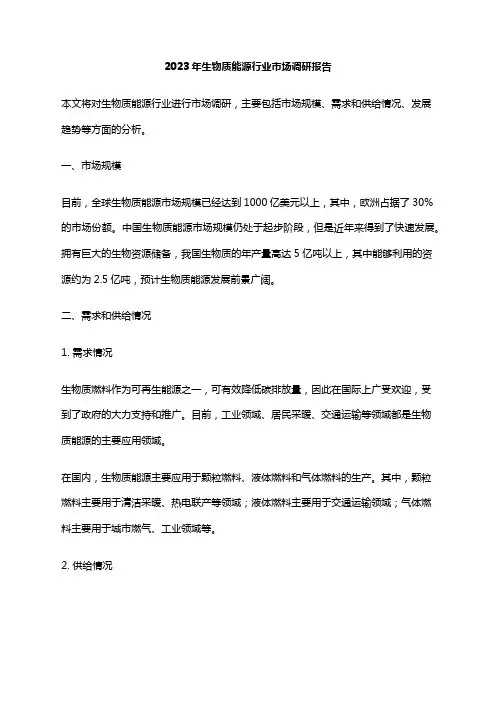 2023年生物质能源行业市场调研报告

本文将对生物质能源行业进行市场调研，主要包括市场规模、需求和供给情况、发展趋势等方面的分析。

一、市场规模

目前，全球生物质能源市场规模已经达到1000亿美元以上，其中，欧洲占据了30%的市场份额。中国生物质能源市场规模仍处于起步阶段，但是近年来得到了快速发展。拥有巨大的生物资源储备，我国生物质的年产量高达5亿吨以上，其中能够利用的资源约为2.5亿吨，预计生物质能源发展前景广阔。

二、需求和供给情况

1. 需求情况

生物质燃料作为可再生能源之一，可有效降低碳排放量，因此在国际上广受欢迎，受到了政府的大力支持和推广。目前，工业领域、居民采暖、交通运输等领域都是生物质能源的主要应用领域。

在国内，生物质能源主要应用于颗粒燃料、液体燃料和气体燃料的生产。其中，颗粒燃料主要用于清洁采暖、热电联产等领域；液体燃料主要用于交通运输领域；气体燃料主要用于城市燃气、工业领域等。

2. 供给情况